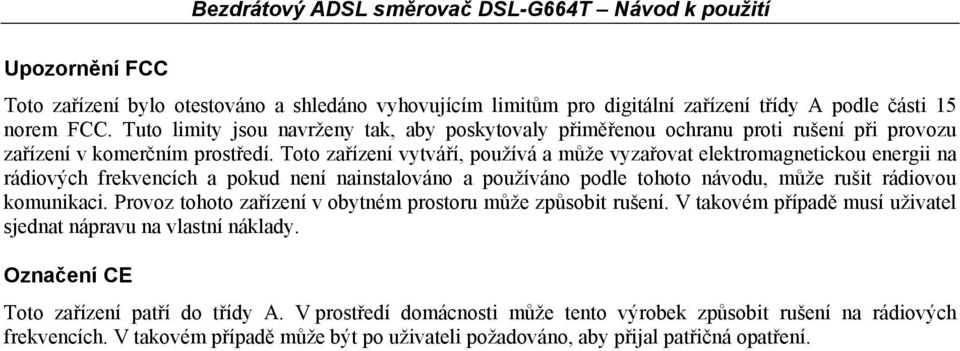 Bezdrátový ADSL směrovač DSL-G664T – Návod k použití

Upozornění FCC

Toto zařízení bylo otestováno a shledáno vyhovujícím limitům pro digitální zařízení třídy A podle části 15 norem FCC. Tuto limity jsou navrženy tak, aby poskytovaly přiměřenou ochranu proti rušení při provozu zařízení v komerčním prostředí. Toto zařízení vytváří, používá a může vyzařovat elektromagnetickou energii na rádiových frekvencích a pokud není nainstalováno a používáno podle tohoto návodu, může rušit rádiovou komunikaci. Provoz tohoto zařízení v obytném prostoru může způsobit rušení. V takovém případě musí uživatel sjednat nápravu na vlastní náklady.

Označení CE

Toto zařízení patří do třídy A. V prostředí domácnosti může tento výrobek způsobit rušení na rádiových frekvencích. V takovém případě může být po uživateli požadováno, aby přijal patřičná opatření.